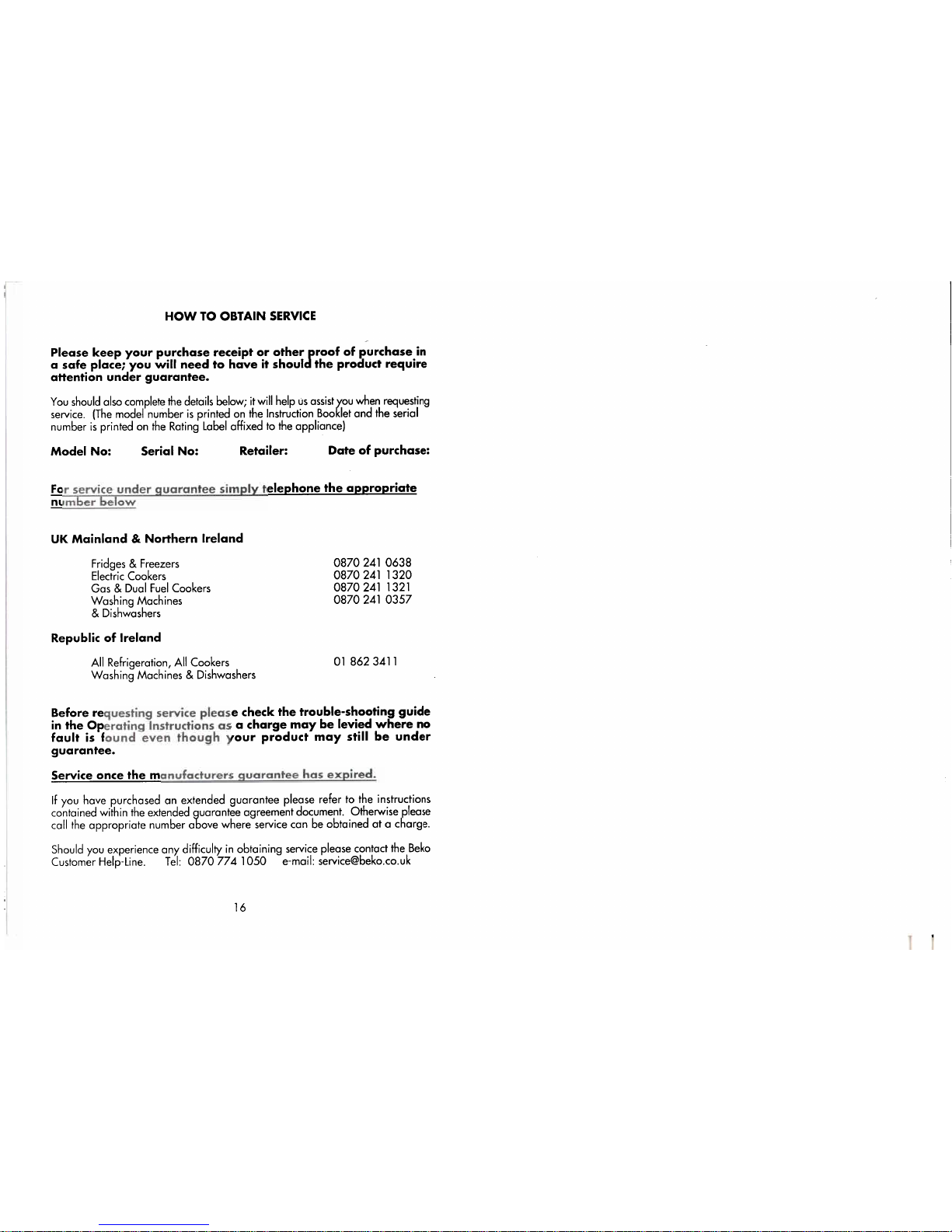 HOW TO OBTAIN SERVICE

Please keep your purchase receipt or other proof of purchase in a safe place; you will need to have it should the product require attention under guarantee.

You should also complete the details below; it will help us assist you when requesting service. (The model number is printed on the Instruction Booklet and the serial number is printed on the Rating Label affixed to the appliance)

Model No: Serial No: Retailer: Date of purchase:

For service under guarantee simply telephone the appropriate number below

UK Mainland & Northern Ireland

| | |
|---|---|
| Fridges & Freezers | 0870 241 0638 |
| Electric Cookers | 0870 241 1320 |
| Gas & Dual Fuel Cookers | 0870 241 1321 |
| Washing Machines & Dishwashers | 0870 241 0357 |

Republic of Ireland

| | |
|---|---|
| All Refrigeration, All Cookers Washing Machines & Dishwashers | 01 862 3411 |

Before requesting service please check the trouble-shooting guide in the Operating Instructions as a charge may be levied where no fault is found even though your product may still be under guarantee.

Service once the manufacturers guarantee has expired.

If you have purchased an extended guarantee please refer to the instructions contained within the extended guarantee agreement document. Otherwise please call the appropriate number above where service can be obtained at a charge.

Should you experience any difficulty in obtaining service please contact the Beko Customer Help-Line. Tel: 0870 774 1050 e-mail: service@beko.co.uk

16